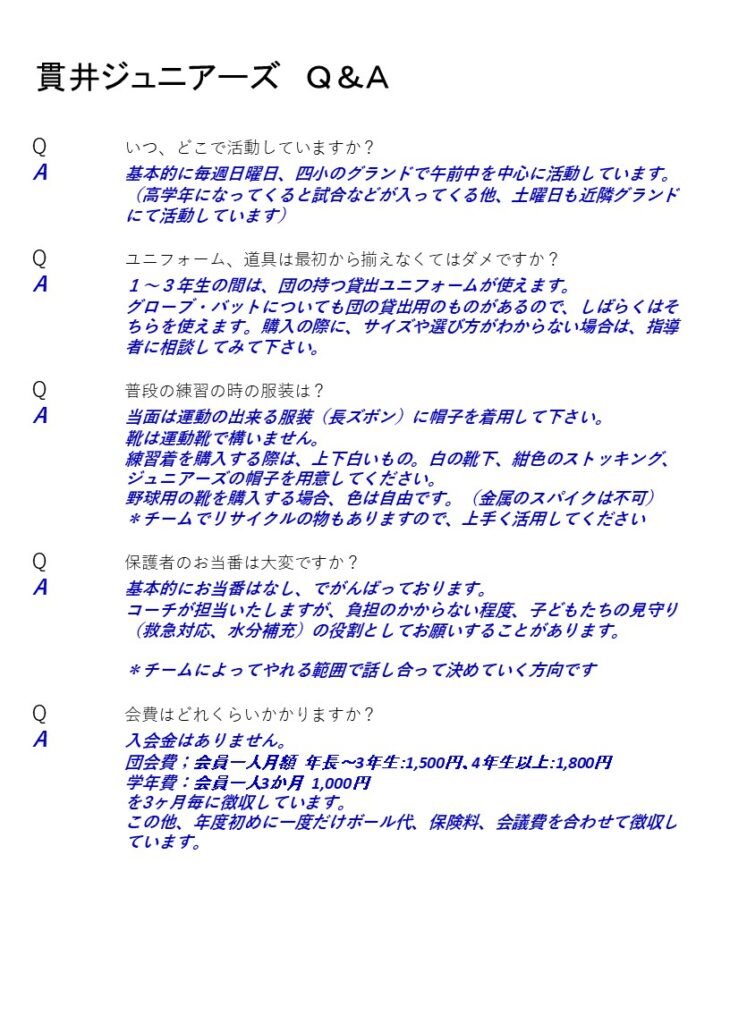 貫井ジュニアーズ　Q＆A

Q　いつ、どこで活動していますか？
A　基本的に毎週日曜日、四小のグランドで午前中を中心に活動しています。（高学年になってくると試合などが入ってくる他、土曜日も近隣グランドにて活動しています）

Q　ユニフォーム、道具は最初から揃えなくてはダメですか？
A　１～３年生の間は、団の持つ貸出ユニフォームが使えます。
グローブ・バットについても団の貸出用のものがあるので、しばらくはそちらを使えます。購入の際に、サイズや選び方がわからない場合は、指導者に相談してみて下さい。

Q　普段の練習の時の服装は？
A　当面は運動の出来る服装（長ズボン）に帽子を着用して下さい。
靴は運動靴で構いません。
練習着を購入する際は、上下白いもの。白の靴下、紺色のストッキング、ジュニアーズの帽子を用意してください。
野球用の靴を購入する場合、色は自由です。（金属のスパイクは不可）
＊チームでリサイクルの物もありますので、上手く活用してください

Q　保護者のお当番は大変ですか？
A　基本的にお当番はなし、でがんばっております。
コーチが担当いたしますが、負担のかからない程度、子どもたちの見守り（救急対応、水分補充）の役割としてお願いすることがあります。

＊チームによってやれる範囲で話し合って決めていく方向です

Q　会費はどれくらいかかりますか？
A　入会金はありません。
団会費；会員一人月額 年長～3年生:1,500円､4年生以上:1,800円
学年費：会員一人3か月 1,000円
を3ヶ月毎に徴収しています。
この他、年度初めに一度だけボール代、保険料、会議費を合わせて徴収しています。